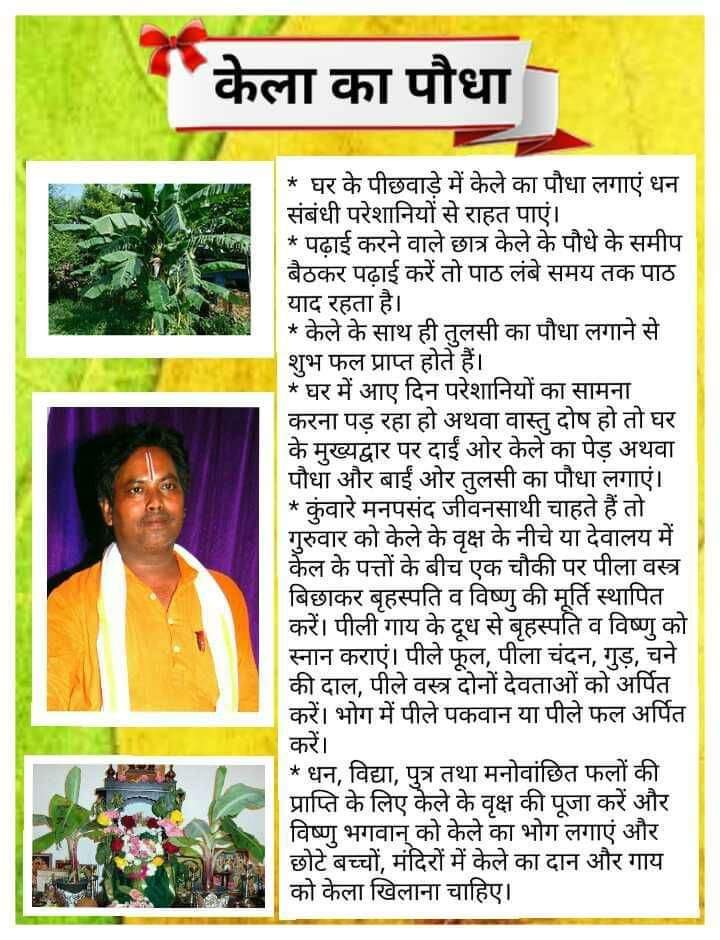 केला का पौधा

* घर के पीछवाड़े में केले का पौधा लगाएं धन संबंधी परेशानियों से राहत पाएं।
* पढ़ाई करने वाले छात्र केले के पौधे के समीप बैठकर पढ़ाई करें तो पाठ लंबे समय तक पाठ याद रहता है।
* केले के साथ ही तुलसी का पौधा लगाने से शुभ फल प्राप्त होते हैं।
* घर में आए दिन परेशानियों का सामना करना पड़ रहा हो अथवा वास्तु दोष हो तो घर के मुख्यद्वार पर दाईं ओर केले का पेड़ अथवा पौधा और बाईं ओर तुलसी का पौधा लगाएं।
* कुंवारे मनपसंद जीवनसाथी चाहते हैं तो गुरुवार को केले के वृक्ष के नीचे या देवालय में केल के पत्तों के बीच एक चौकी पर पीला वस्त्र बिछाकर बृहस्पति व विष्णु की मूर्ति स्थापित करें। पीली गाय के दूध से बृहस्पति व विष्णु को स्नान कराएं। पीले फूल, पीला चंदन, गुड़, चने की दाल, पीले वस्त्र दोनों देवताओं को अर्पित करें। भोग में पीले पकवान या पीले फल अर्पित करें।
* धन, विद्या, पुत्र तथा मनोवांछित फलों की प्राप्ति के लिए केले के वृक्ष की पूजा करें और विष्णु भगवान् को केले का भोग लगाएं और छोटे बच्चों, मंदिरों में केले का दान और गाय को केला खिलाना चाहिए।